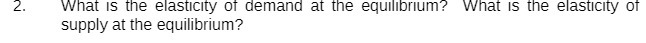 2. What is the elasticity of demand at the equilibrium? What is the elasticity of supply at the equilibrium?